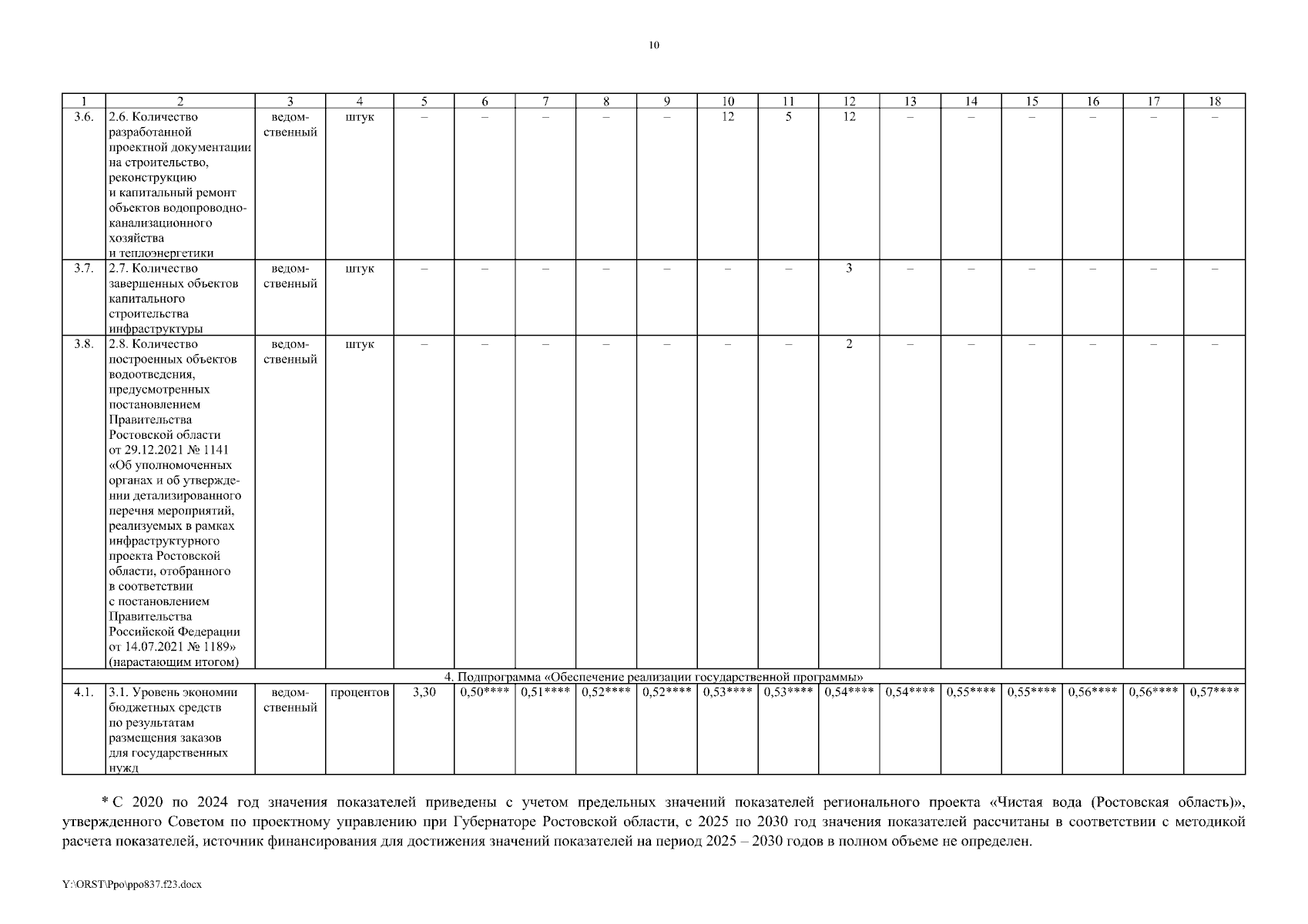 10

| 1 | 2 | 3 | 4 | 5 | 6 | 7 | 8 | 9 | 10 | 11 | 12 | 13 | 14 | 15 | 16 | 17 | 18 |
|---|---|---|---|---|---|---|---|---|---|---|---|---|---|---|---|---|---|
| 3.6. | 2.6. Количество разработанной проектной документации на строительство, реконструкцию и капитальный ремонт объектов водопроводно-канализационного хозяйства и теплоэнергетики | ведомственный | штук | – | – | – | – | – | 12 | 5 | 12 | – | – | – | – | – | – |
| 3.7. | 2.7. Количество завершенных объектов капитального строительства инфраструктуры | ведомственный | штук | – | – | – | – | – | – | – | 3 | – | – | – | – | – | – |
| 3.8. | 2.8. Количество построенных объектов водоотведения, предусмотренных постановлением Правительства Ростовской области от 29.12.2021 № 1141 «Об уполномоченных органах и об утверждении детализированного перечня мероприятий, реализуемых в рамках инфраструктурного проекта Ростовской области, отобранного в соответствии с постановлением Правительства Российской Федерации от 14.07.2021 № 1189» (нарастающим итогом) | ведомственный | штук | – | – | – | – | – | – | – | 2 | – | – | – | – | – | – |
| 4. Подпрограмма «Обеспечение реализации государственной программы» | | | | | | | | | | | | | | | | | |
| 4.1. | 3.1. Уровень экономии бюджетных средств по результатам размещения заказов для государственных нужд | ведомственный | процентов | 3,30 | 0,50**** | 0,51**** | 0,52**** | 0,52**** | 0,53**** | 0,53**** | 0,54**** | 0,54**** | 0,55**** | 0,55**** | 0,56**** | 0,56**** | 0,57**** |

* С 2020 по 2024 год значения показателей приведены с учетом предельных значений показателей регионального проекта «Чистая вода (Ростовская область)», утвержденного Советом по проектному управлению при Губернаторе Ростовской области, с 2025 по 2030 год значения показателей рассчитаны в соответствии с методикой расчета показателей, источник финансирования для достижения значений показателей на период 2025 – 2030 годов в полном объеме не определен.

Y:\ORST\Ppo\ppo837.f23.docx